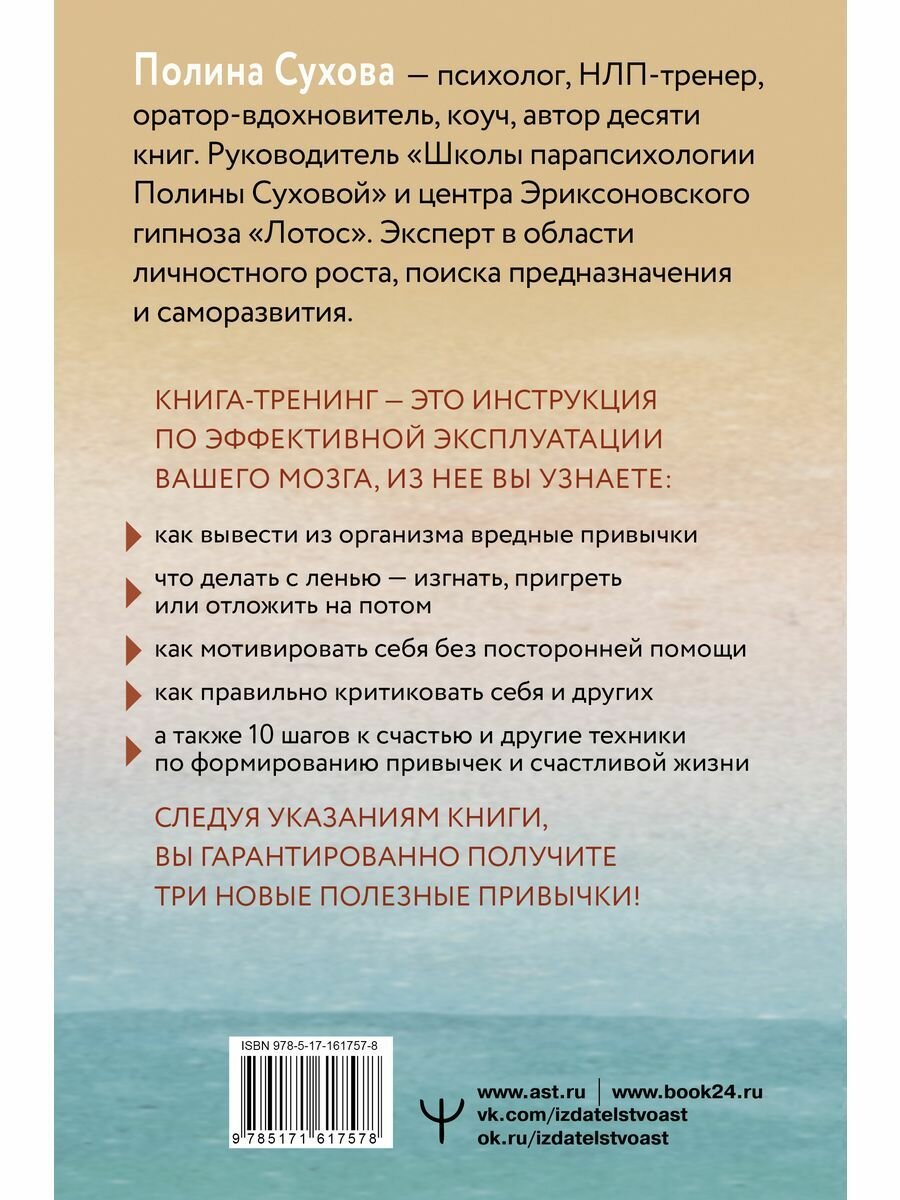 Полина Сухова — психолог, НЛП-тренер, оратор-вдохновитель, коуч, автор десяти книг. Руководитель «Школы парапсихологии Полины Суховой» и центра Эриксоновского гипноза «Лотос». Эксперт в области личностного роста, поиска предназначения и саморазвития.

КНИГА-ТРЕНИНГ — ЭТО ИНСТРУКЦИЯ ПО ЭФФЕКТИВНОЙ ЭКСПЛУАТАЦИИ ВАШЕГО МОЗГА, ИЗ НЕЕ ВЫ УЗНАЕТЕ:

как вывести из организма вредные привычки

что делать с ленью — изгнать, пригреть или отложить на потом

как мотивировать себя без посторонней помощи

как правильно критиковать себя и других

а также 10 шагов к счастью и другие техники по формированию привычек и счастливой жизни

СЛЕДУЯ УКАЗАНИЯМ КНИГИ, ВЫ ГАРАНТИРОВАННО ПОЛУЧИТЕ ТРИ НОВЫЕ ПОЛЕЗНЫЕ ПРИВЫЧКИ!

ISBN 978-5-17-161757-8

9 785171 617578

www.ast.ru | www.book24.ru
vk.com/izdatelstvoast
ok.ru/izdatelstvoast